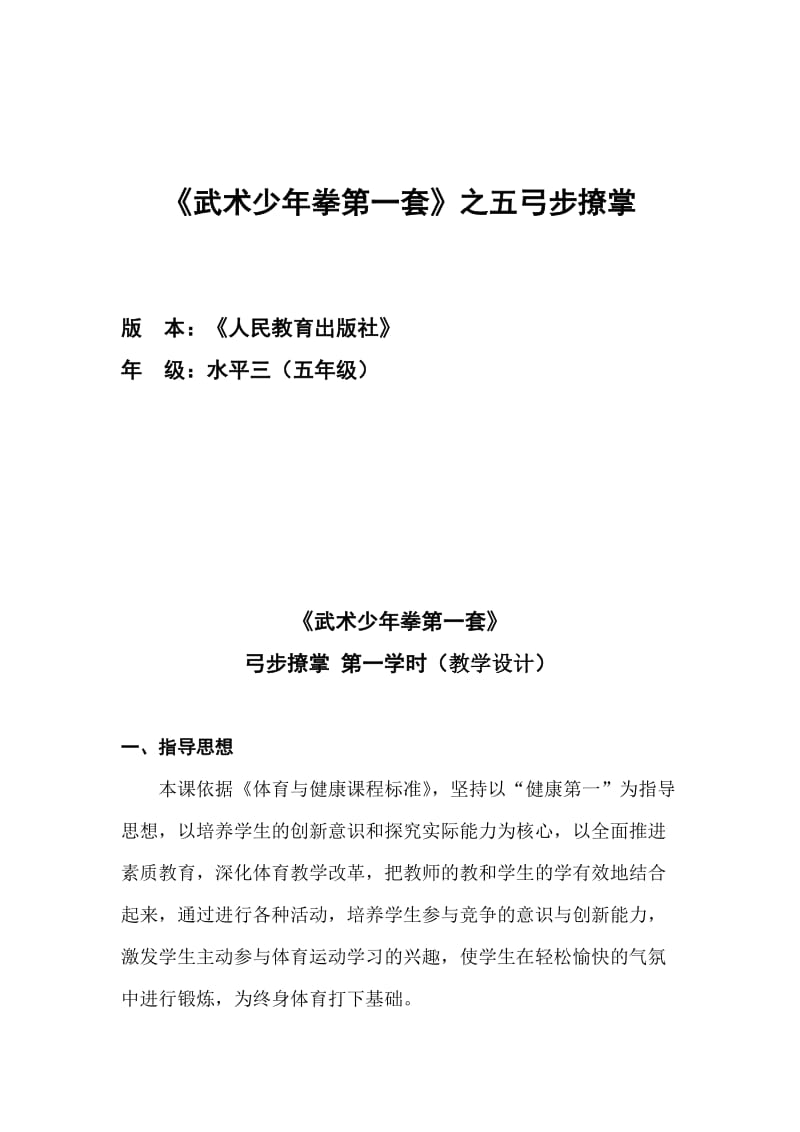 《武术少年拳第一套》之五弓步撩掌

版　本：《人民教育出版社》
年　级：水平三（五年级）

《武术少年拳第一套》
弓步撩掌 第一学时（教学设计）

一、指导思想

本课依据《体育与健康课程标准》，坚持以“健康第一”为指导思想，以培养学生的创新意识和探究实际能力为核心，以全面推进素质教育，深化体育教学改革，把教师的教和学生的学有效地结合起来，通过进行各种活动，培养学生参与竞争的意识与创新能力，激发学生主动参与体育运动学习的兴趣，使学生在轻松愉快的气氛中进行锻炼，为终身体育打下基础。